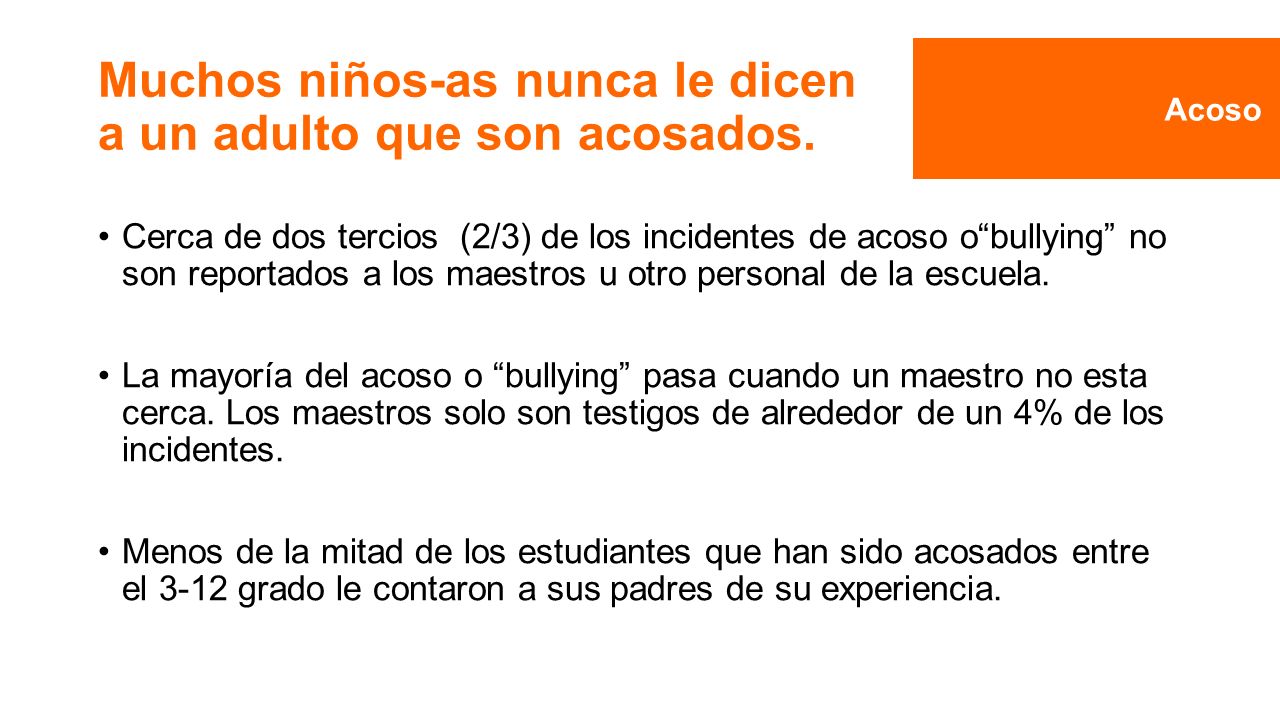 Muchos niños-as nunca le dicen a un adulto que son acosados.

Acoso

• Cerca de dos tercios (2/3) de los incidentes de acoso o“bullying” no son reportados a los maestros u otro personal de la escuela.

• La mayoría del acoso o “bullying” pasa cuando un maestro no esta cerca. Los maestros solo son testigos de alrededor de un 4% de los incidentes.

• Menos de la mitad de los estudiantes que han sido acosados entre el 3-12 grado le contaron a sus padres de su experiencia.